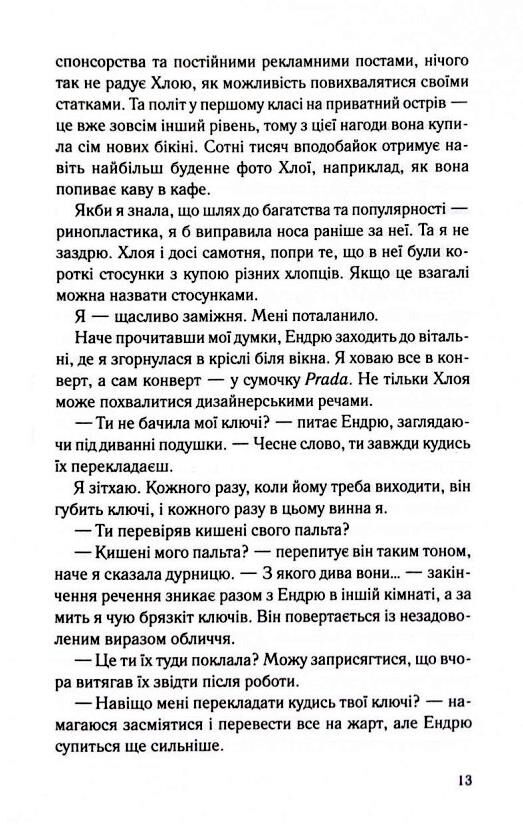 спонсорства та постійними рекламними постами, нічого так не радує Хлою, як можливість повихвалятися своїми статками. Та політ у першому класі на приватний острів — це вже зовсім інший рівень, тому з цієї нагоди вона купила сім нових бікіні. Сотні тисяч вподобайок отримує навіть найбільш буденне фото Хлої, наприклад, як вона попиває каву в кафе.

Якби я знала, що шлях до багатства та популярності — ринопластика, я б виправила носа раніше за неї. Та я не заздрю. Хлоя і досі самотня, попри те, що в неї були короткі стосунки з купою різних хлопців. Якщо це взагалі можна назвати стосунками.

Я — щасливо заміжня. Мені поталанило.

Наче прочитавши мої думки, Ендрю заходить до вітальні, де я згорнулася в кріслі біля вікна. Я ховаю все в конверт, а сам конверт — у сумочку Prada. Не тільки Хлоя може похвалитися дизайнерськими речами.

— Ти не бачила мої ключі? — питає Ендрю, заглядаючи під диванні подушки. — Чесне слово, ти завжди кудись їх перекладаєш.

Я зітхаю. Кожного разу, коли йому треба виходити, він губить ключі, і кожного разу в цьому винна я.

— Ти перевіряв кишені свого пальта?

— Кишені мого пальта? — перепитує він таким тоном, наче я сказала дурницю. — З якого дива вони... — закінчення речення зникає разом з Ендрю в іншій кімнаті, а за мить я чую брязкіт ключів. Він повертається із незадоволеним виразом обличчя.

— Це ти їх туди поклала? Можу заприсягтися, що вчора витягав їх звідти після роботи.

— Навіщо мені перекладати кудись твої ключі? — намагаюся засміятися і перевести все на жарт, але Ендрю супиться ще сильніше.

13